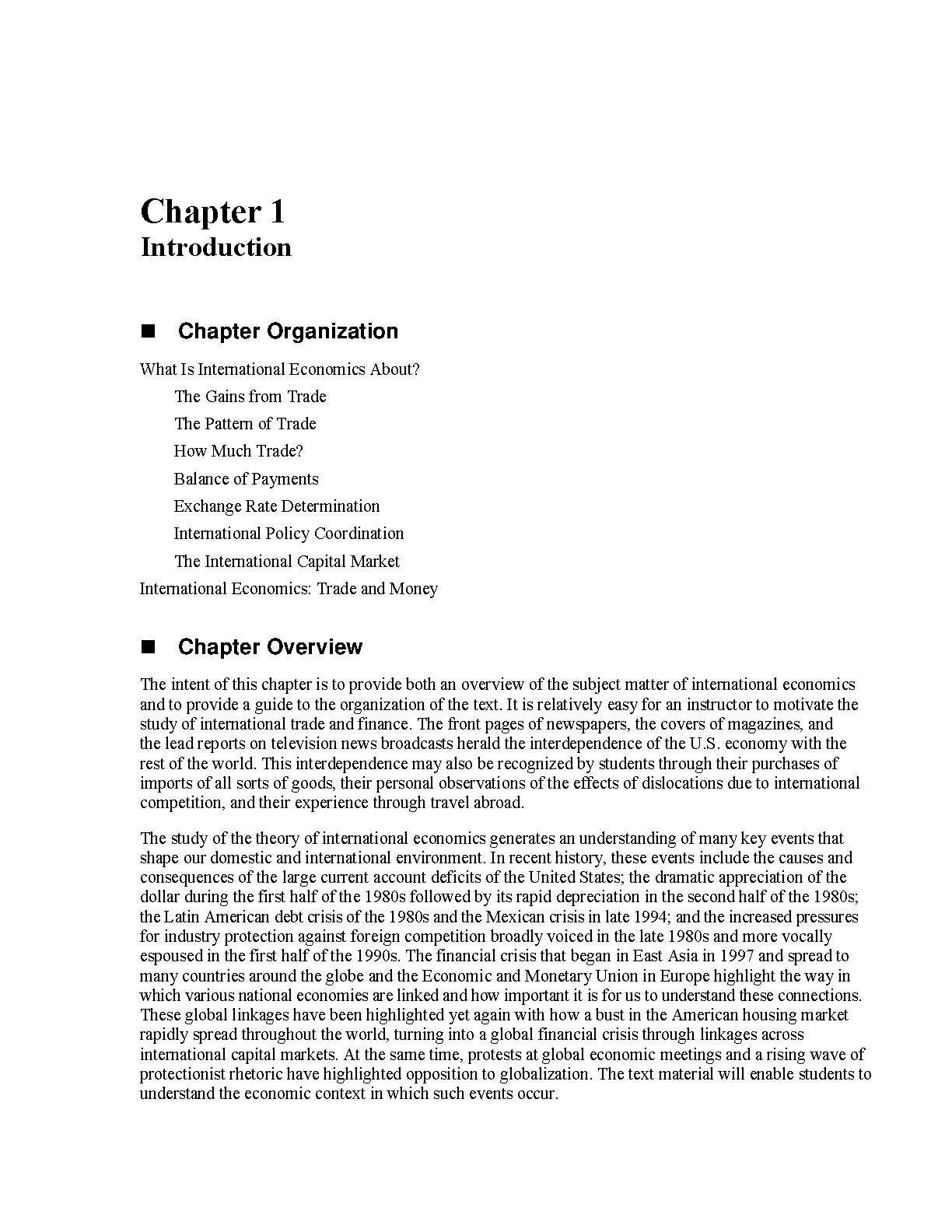 Chapter 1
Introduction

■ Chapter Organization

What Is International Economics About?

The Gains from Trade

The Pattern of Trade

How Much Trade?

Balance of Payments

Exchange Rate Determination

International Policy Coordination

The International Capital Market

International Economics: Trade and Money

■ Chapter Overview

The intent of this chapter is to provide both an overview of the subject matter of international economics and to provide a guide to the organization of the text. It is relatively easy for an instructor to motivate the study of international trade and finance. The front pages of newspapers, the covers of magazines, and the lead reports on television news broadcasts herald the interdependence of the U.S. economy with the rest of the world. This interdependence may also be recognized by students through their purchases of imports of all sorts of goods, their personal observations of the effects of dislocations due to international competition, and their experience through travel abroad.

The study of the theory of international economics generates an understanding of many key events that shape our domestic and international environment. In recent history, these events include the causes and consequences of the large current account deficits of the United States; the dramatic appreciation of the dollar during the first half of the 1980s followed by its rapid depreciation in the second half of the 1980s; the Latin American debt crisis of the 1980s and the Mexican crisis in late 1994; and the increased pressures for industry protection against foreign competition broadly voiced in the late 1980s and more vocally espoused in the first half of the 1990s. The financial crisis that began in East Asia in 1997 and spread to many countries around the globe and the Economic and Monetary Union in Europe highlight the way in which various national economies are linked and how important it is for us to understand these connections. These global linkages have been highlighted yet again with how a bust in the American housing market rapidly spread throughout the world, turning into a global financial crisis through linkages across international capital markets. At the same time, protests at global economic meetings and a rising wave of protectionist rhetoric have highlighted opposition to globalization. The text material will enable students to understand the economic context in which such events occur.